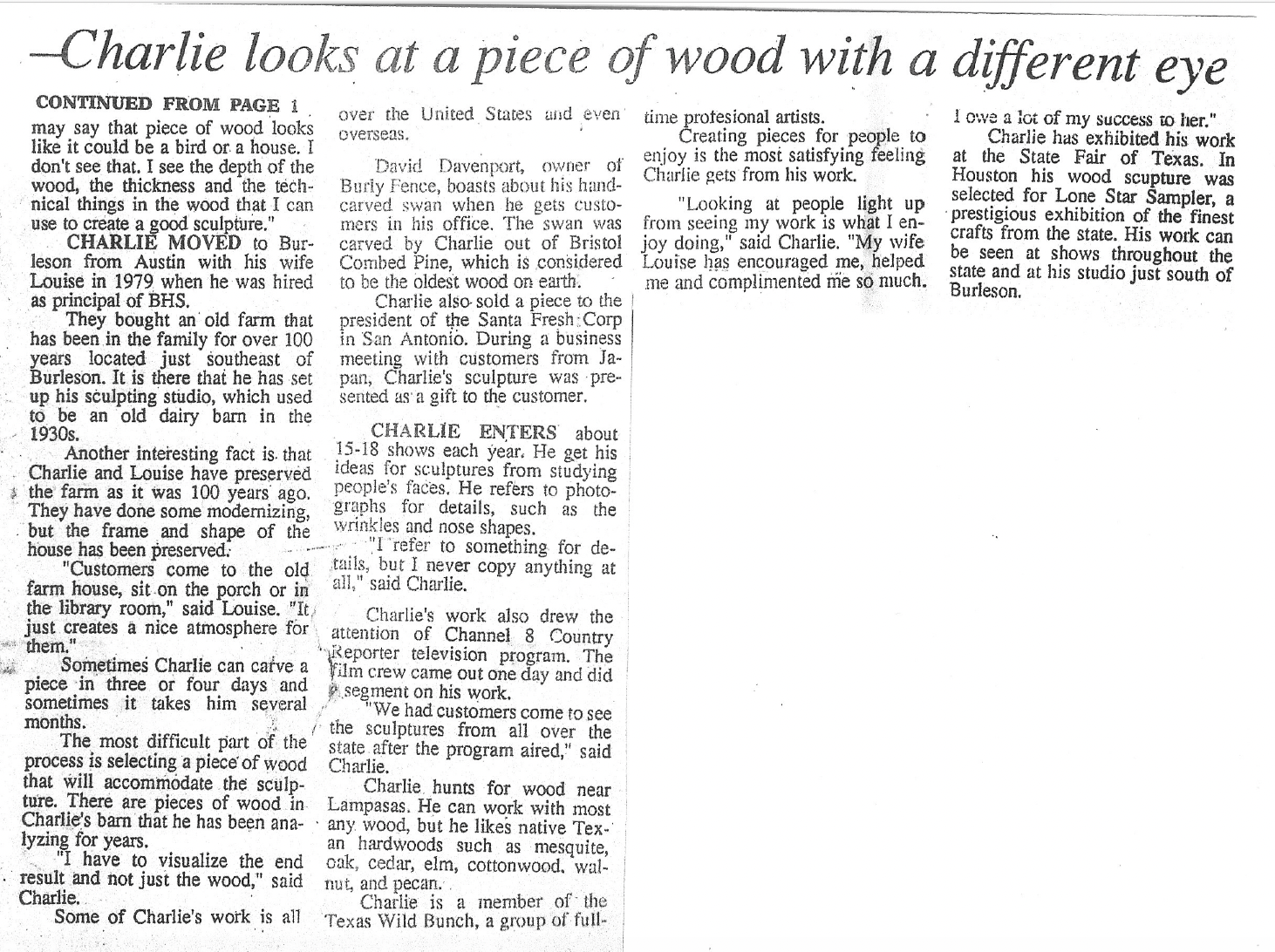 —Charlie looks at a piece of wood with a different eye

CONTINUED FROM PAGE 1
may say that piece of wood looks like it could be a bird or a house. I don't see that. I see the depth of the wood, the thickness and the technical things in the wood that I can use to create a good sculpture."

CHARLIE MOVED to Burleson from Austin with his wife Louise in 1979 when he was hired as principal of BHS.

They bought an old farm that has been in the family for over 100 years located just southeast of Burleson. It is there that he has set up his sculpting studio, which used to be an old dairy barn in the 1930s.

Another interesting fact is that Charlie and Louise have preserved the farm as it was 100 years ago. They have done some modernizing, but the frame and shape of the house has been preserved.

"Customers come to the old farm house, sit on the porch or in the library room," said Louise. "It just creates a nice atmosphere for them."

Sometimes Charlie can carve a piece in three or four days and sometimes it takes him several months.

The most difficult part of the process is selecting a piece of wood that will accommodate the sculpture. There are pieces of wood in Charlie's barn that he has been analyzing for years.

"I have to visualize the end result and not just the wood," said Charlie.

Some of Charlie's work is all over the United States and even overseas.

David Davenport, owner of Burly Fence, boasts about his handcarved swan when he gets customers in his office. The swan was carved by Charlie out of Bristol Combed Pine, which is considered to be the oldest wood on earth.

Charlie also sold a piece to the president of the Santa Fresh Corp in San Antonio. During a business meeting with customers from Japan, Charlie's sculpture was presented as a gift to the customer.

CHARLIE ENTERS about 15-18 shows each year. He get his ideas for sculptures from studying people's faces. He refers to photographs for details, such as the wrinkles and nose shapes.

"I refer to something for details, but I never copy anything at all," said Charlie.

Charlie's work also drew the attention of Channel 8 Country Reporter television program. The film crew came out one day and did a segment on his work.

"We had customers come to see the sculptures from all over the state after the program aired," said Charlie.

Charlie hunts for wood near Lampasas. He can work with most any wood, but he likes native Texan hardwoods such as mesquite, oak, cedar, elm, cottonwood, walnut, and pecan.

Charlie is a member of the Texas Wild Bunch, a group of full-time profesional artists.

Creating pieces for people to enjoy is the most satisfying feeling Charlie gets from his work.

"Looking at people light up from seeing my work is what I enjoy doing," said Charlie. "My wife Louise has encouraged me, helped me and complimented me so much. I owe a lot of my success to her."

Charlie has exhibited his work at the State Fair of Texas. In Houston his wood scupture was selected for Lone Star Sampler, a prestigious exhibition of the finest crafts from the state. His work can be seen at shows throughout the state and at his studio just south of Burleson.